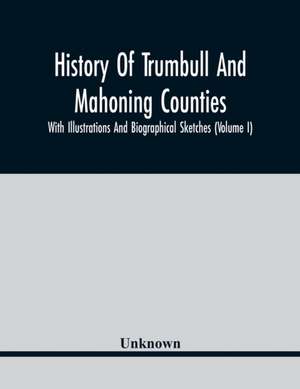 History Of Trumbull And Mahoning Counties

With Illustrations And Biographical Sketches (Volume I)

Unknown